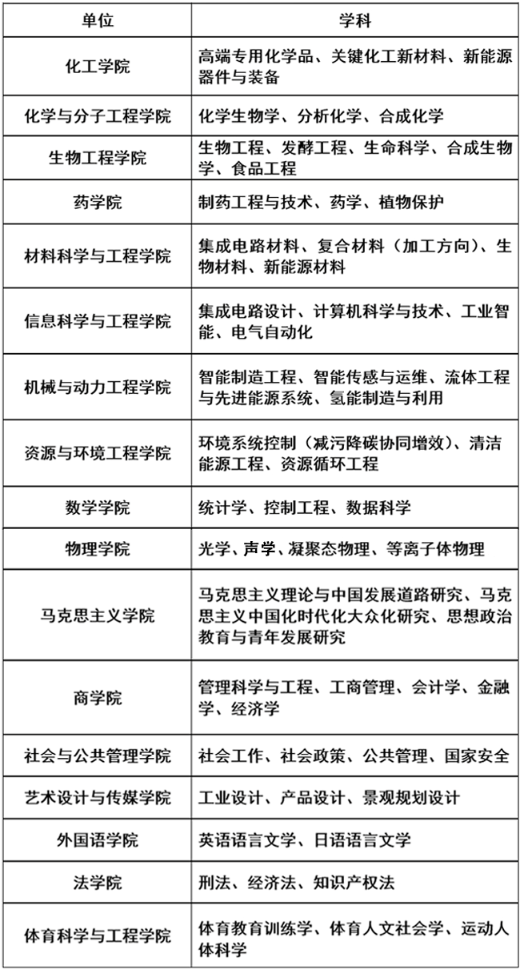 | 单位 | 学科 |
|---|---|
| 化工学院 | 高端专用化学品、关键化工新材料、新能源器件与装备 |
| 化学与分子工程学院 | 化学生物学、分析化学、合成化学 |
| 生物工程学院 | 生物工程、发酵工程、生命科学、合成生物学、食品工程 |
| 药学院 | 制药工程与技术、药学、植物保护 |
| 材料科学与工程学院 | 集成电路材料、复合材料（加工方向）、生物材料、新能源材料 |
| 信息科学与工程学院 | 集成电路设计、计算机科学与技术、工业智能、电气自动化 |
| 机械与动力工程学院 | 智能制造工程、智能传感与运维、流体工程与先进能源系统、氢能制造与利用 |
| 资源与环境工程学院 | 环境系统控制（减污降碳协同增效）、清洁能源工程、资源循环工程 |
| 数学学院 | 统计学、控制工程、数据科学 |
| 物理学院 | 光学、声学、凝聚态物理、等离子体物理 |
| 马克思主义学院 | 马克思主义理论与中国发展道路研究、马克思主义中国化时代化大众化研究、思想政治教育与青年发展研究 |
| 商学院 | 管理科学与工程、工商管理、会计学、金融学、经济学 |
| 社会与公共管理学院 | 社会工作、社会政策、公共管理、国家安全 |
| 艺术设计与传媒学院 | 工业设计、产品设计、景观规划设计 |
| 外国语学院 | 英语语言文学、日语语言文学 |
| 法学院 | 刑法、经济法、知识产权法 |
| 体育科学与工程学院 | 体育教育训练学、体育人文社会学、运动人体科学 |